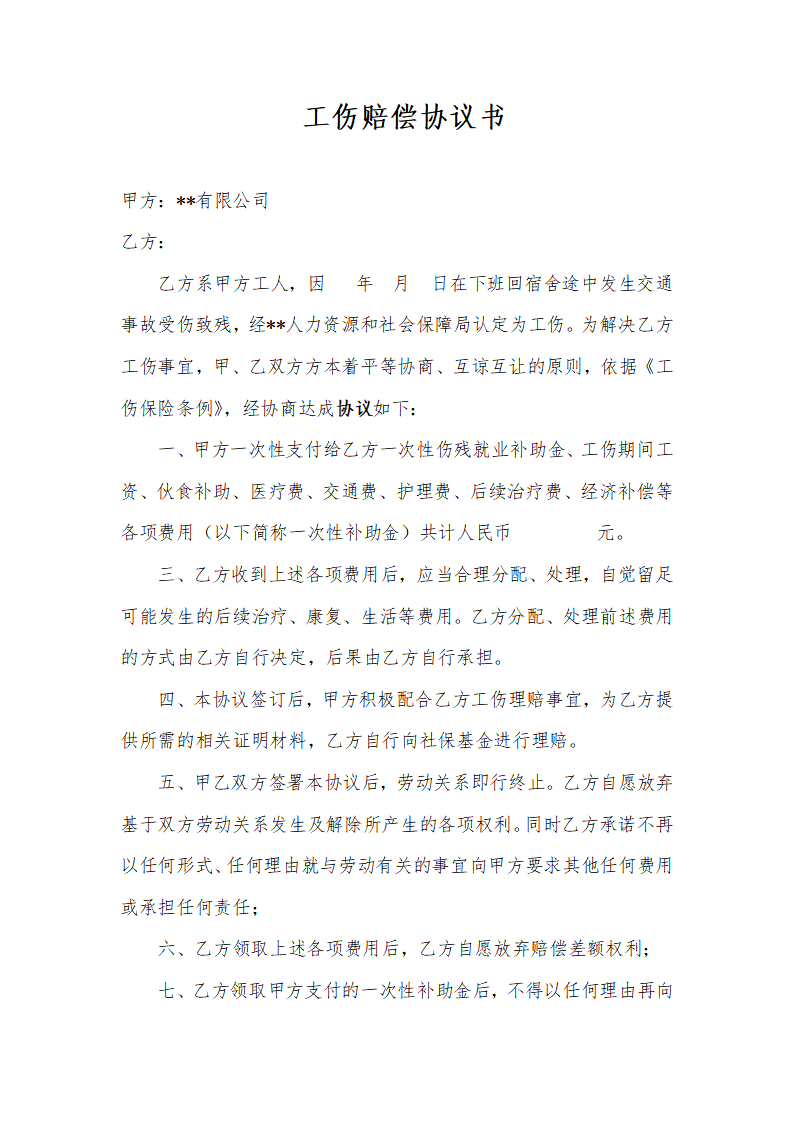 工伤赔偿协议书

甲方：**有限公司

乙方：

乙方系甲方工人，因 年 月 日在下班回宿舍途中发生交通事故受伤致残，经**人力资源和社会保障局认定为工伤。为解决乙方工伤事宜，甲、乙双方方本着平等协商、互谅互让的原则，依据《工伤保险条例》，经协商达成协议如下：

一、甲方一次性支付给乙方一次性伤残就业补助金、工伤期间工资、伙食补助、医疗费、交通费、护理费、后续治疗费、经济补偿等各项费用（以下简称一次性补助金）共计人民币 元。

三、乙方收到上述各项费用后，应当合理分配、处理，自觉留足可能发生的后续治疗、康复、生活等费用。乙方分配、处理前述费用的方式由乙方自行决定，后果由乙方自行承担。

四、本协议签订后，甲方积极配合乙方工伤理赔事宜，为乙方提供所需的相关证明材料，乙方自行向社保基金进行理赔。

五、甲乙双方签署本协议后，劳动关系即行终止。乙方自愿放弃基于双方劳动关系发生及解除所产生的各项权利。同时乙方承诺不再以任何形式、任何理由就与劳动有关的事宜向甲方要求其他任何费用或承担任何责任；

六、乙方领取上述各项费用后，乙方自愿放弃赔偿差额权利；

七、乙方领取甲方支付的一次性补助金后，不得以任何理由再向